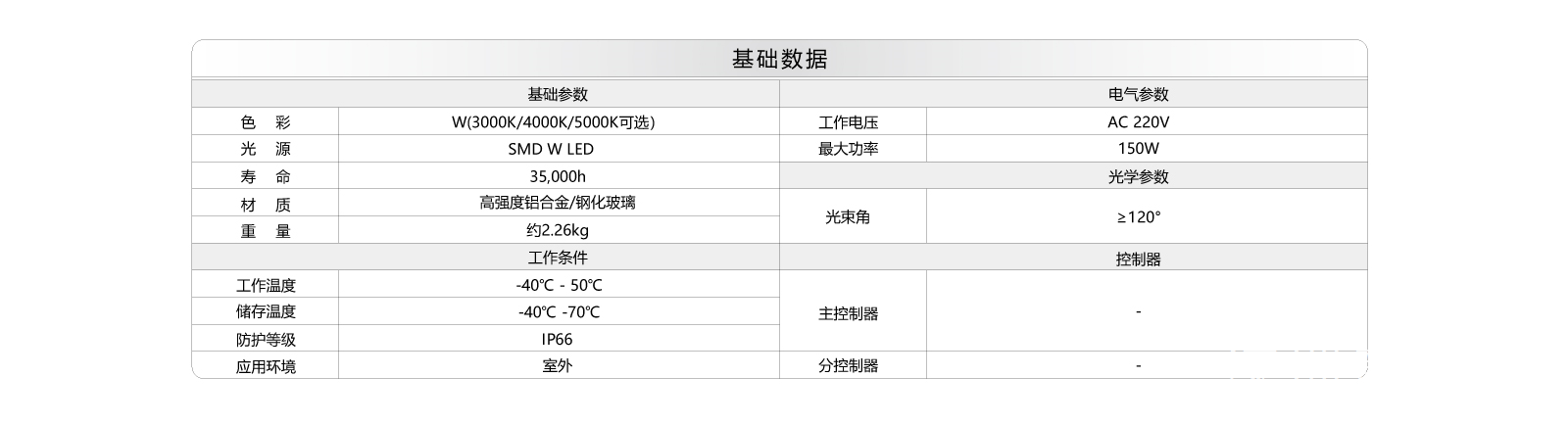 基础数据

| 基础参数 | | 电气参数 | |
|---|---|---|---|
| 色 彩 | W(3000K/4000K/5000K可选) | 工作电压 | AC 220V |
| 光 源 | SMD W LED | 最大功率 | 150W |
| 寿 命 | 35,000h | 光学参数 | |
| 材 质 | 高强度铝合金/钢化玻璃 | 光束角 | ≥120° |
| 重 量 | 约2.26kg | | |
| 工作条件 | | 控制器 | |
| 工作温度 | -40℃ - 50℃ | 主控制器 | - |
| 储存温度 | -40℃ -70℃ | | |
| 防护等级 | IP66 | | |
| 应用环境 | 室外 | 分控制器 | - |